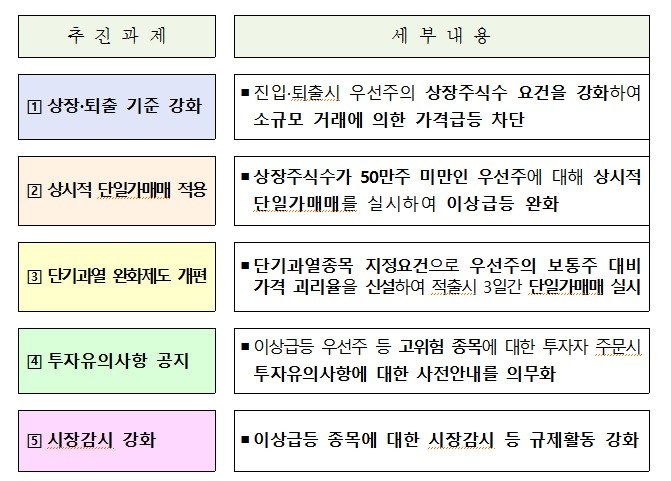 | 추 진 과 제 | 세 부 내 용 |
|---|---|
| ① 상장·퇴출 기준 강화 | ▪ 진입·퇴출시 우선주의 상장주식수 요건을 강화하여 소규모 거래에 의한 가격급등 차단 |
| ② 상시적 단일가매매 적용 | ▪ 상장주식수가 50만주 미만인 우선주에 대해 상시적 단일가매매를 실시하여 이상급등 완화 |
| ③ 단기과열 완화제도 개편 | ▪ 단기과열종목 지정요건으로 우선주의 보통주 대비 가격 괴리율을 신설하여 적출시 3일간 단일가매매 실시 |
| ④ 투자유의사항 공지 | ▪ 이상급등 우선주 등 고위험 종목에 대한 투자자 주문시 투자유의사항에 대한 사전안내를 의무화 |
| ⑤ 시장감시 강화 | ▪ 이상급등 종목에 대한 시장감시 등 규제활동 강화 |